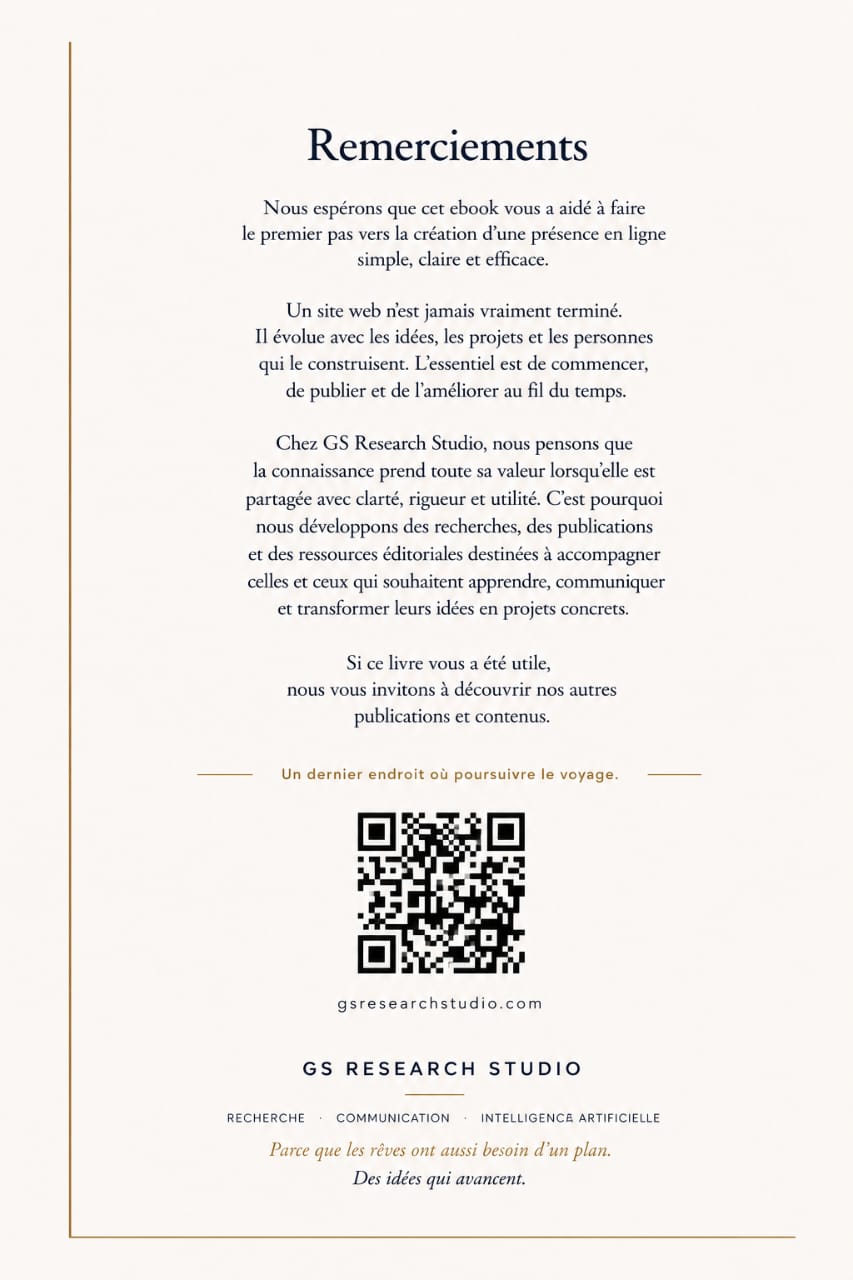 Remerciements

Nous espérons que cet ebook vous a aidé à faire le premier pas vers la création d'une présence en ligne simple, claire et efficace.

Un site web n'est jamais vraiment terminé. Il évolue avec les idées, les projets et les personnes qui le construisent. L'essentiel est de commencer, de publier et de l'améliorer au fil du temps.

Chez GS Research Studio, nous pensons que la connaissance prend toute sa valeur lorsqu'elle est partagée avec clarté, rigueur et utilité. C'est pourquoi nous développons des recherches, des publications et des ressources éditoriales destinées à accompagner celles et ceux qui souhaitent apprendre, communiquer et transformer leurs idées en projets concrets.

Si ce livre vous a été utile, nous vous invitons à découvrir nos autres publications et contenus.

Un dernier endroit où poursuivre le voyage.

gsresearchstudio.com

GS RESEARCH STUDIO

RECHERCHE · COMMUNICATION · INTELLIGENCE ARTIFICIELLE

Parce que les rêves ont aussi besoin d'un plan.
Des idées qui avancent.